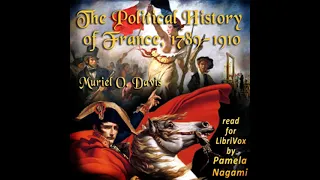 The Political History of France, 1789-1910

Muriel O. Davis

read for LibriVox by Pamela Nagami